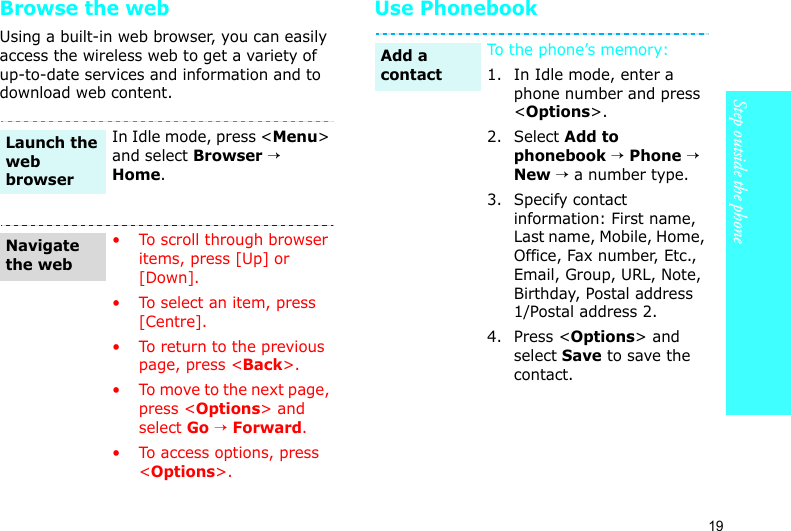 Browse the web

Using a built-in web browser, you can easily access the wireless web to get a variety of up-to-date services and information and to download web content.

Launch the web browser

In Idle mode, press <Menu> and select Browser → Home.

Navigate the web

• To scroll through browser items, press [Up] or [Down].

• To select an item, press [Centre].

• To return to the previous page, press <Back>.

• To move to the next page, press <Options> and select Go → Forward.

• To access options, press <Options>.

Use Phonebook

Add a contact

To the phone's memory:

1. In Idle mode, enter a phone number and press <Options>.

2. Select Add to phonebook → Phone → New → a number type.

3. Specify contact information: First name, Last name, Mobile, Home, Office, Fax number, Etc., Email, Group, URL, Note, Birthday, Postal address 1/Postal address 2.

4. Press <Options> and select Save to save the contact.

Step outside the phone

19